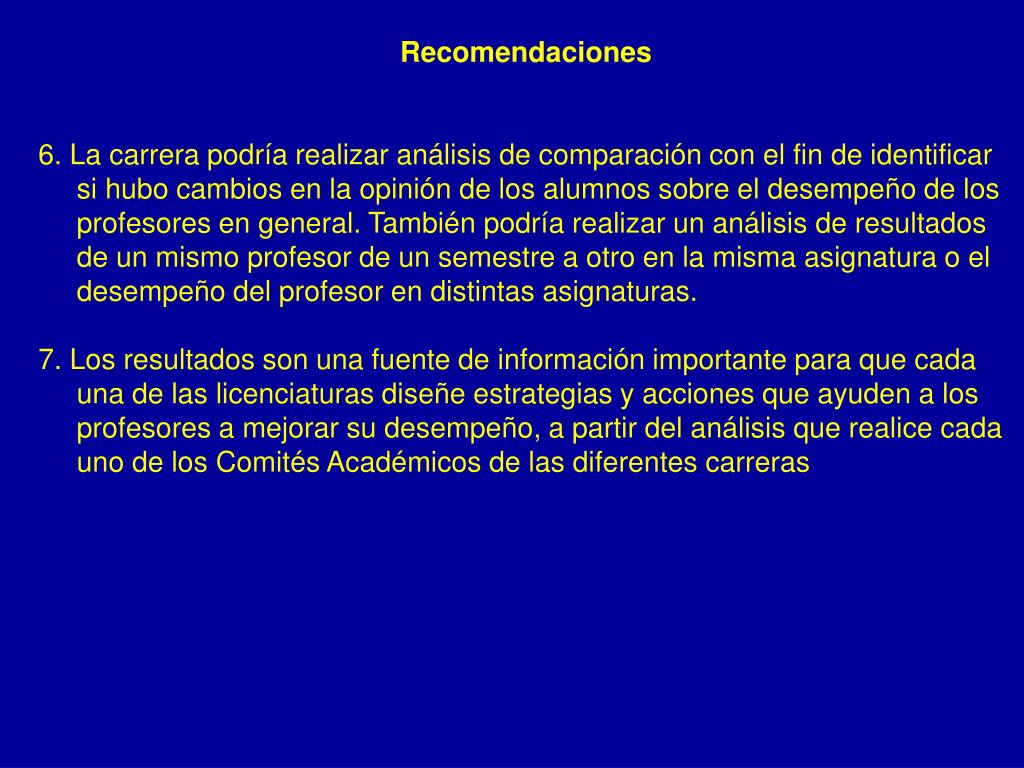 Recomendaciones

6. La carrera podría realizar análisis de comparación con el fin de identificar si hubo cambios en la opinión de los alumnos sobre el desempeño de los profesores en general. También podría realizar un análisis de resultados de un mismo profesor de un semestre a otro en la misma asignatura o el desempeño del profesor en distintas asignaturas.

7. Los resultados son una fuente de información importante para que cada una de las licenciaturas diseñe estrategias y acciones que ayuden a los profesores a mejorar su desempeño, a partir del análisis que realice cada uno de los Comités Académicos de las diferentes carreras